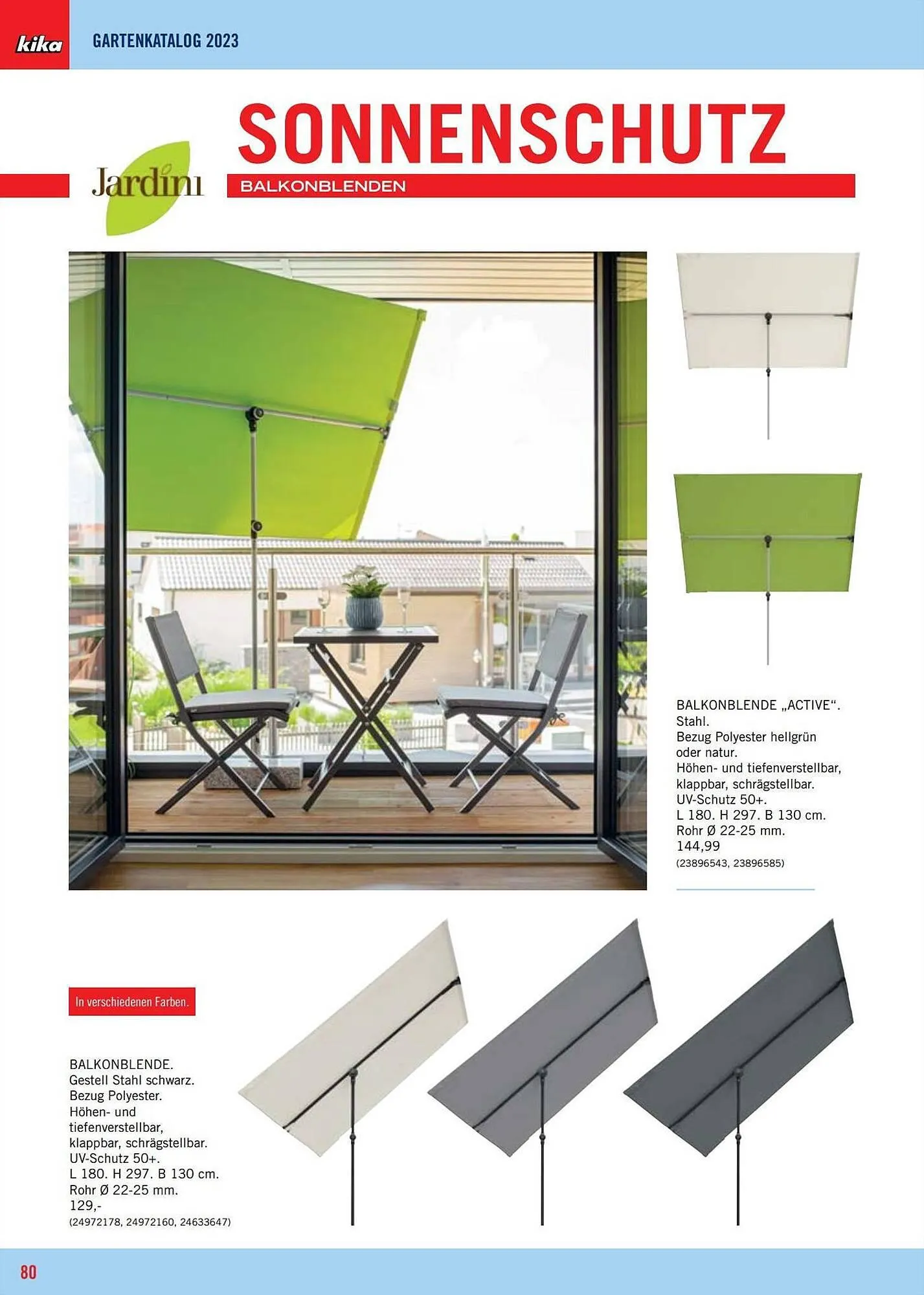 kika GARTENKATALOG 2023

SONNENSCHUTZ

Jardini

BALKONBLENDEN

BALKONBLENDE „ACTIVE“. Stahl. Bezug Polyester hellgrün oder natur. Höhen- und tiefenverstellbar, klappbar, schrägstellbar. UV-Schutz 50+. L 180. H 297. B 130 cm. Rohr Ø 22-25 mm. 144,99 (23896543, 23896585)

In verschiedenen Farben.

BALKONBLENDE. Gestell Stahl schwarz. Bezug Polyester. Höhen- und tiefenverstellbar, klappbar, schrägstellbar. UV-Schutz 50+. L 180. H 297. B 130 cm. Rohr Ø 22-25 mm. 129,- (24972178, 24972160, 24633647)

80